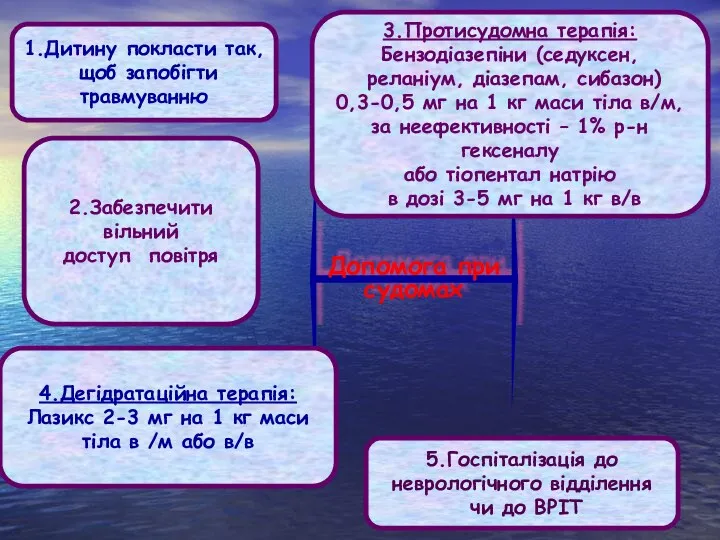 1.Дитину покласти так, щоб запобігти травмуванню

2.Забезпечити вільний доступ повітря

3.Протисудомна терапія:
Бензодіазепіни (седуксен, реланіум, діазепам, сибазон) 0,3-0,5 мг на 1 кг маси тіла в/м, за неефективності – 1% р-н гексеналу або тіопентал натрію в дозі 3-5 мг на 1 кг в/в

Допомога при судомах

4.Дегідратаційна терапія:
Лазикс 2-3 мг на 1 кг маси тіла в /м або в/в

5.Госпіталізація до неврологічного відділення чи до ВРІТ